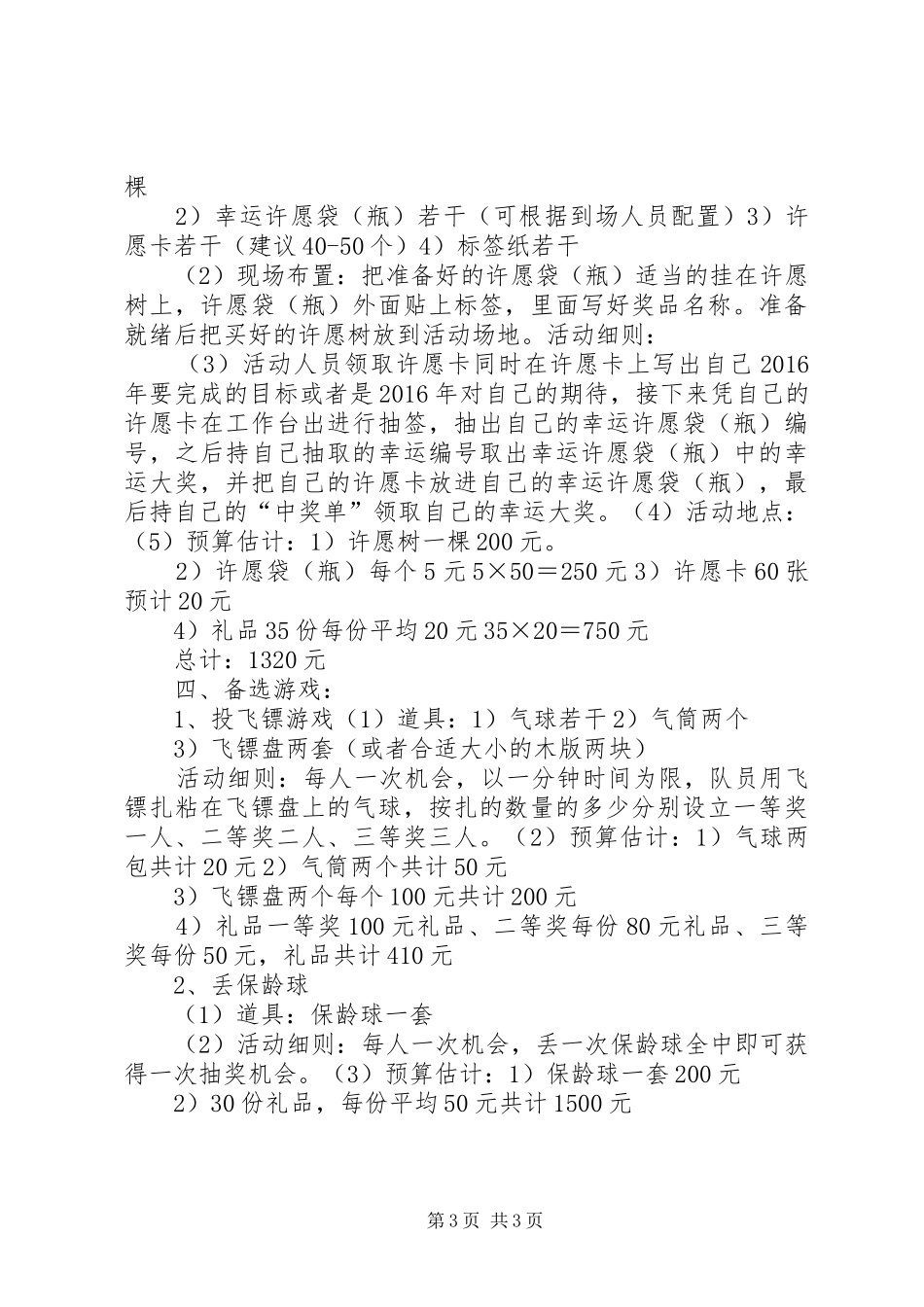 棵

2）幸运许愿袋（瓶）若干（可根据到场人员配置）3）许愿卡若干（建议40-50个）4）标签纸若干

（2）现场布置：把准备好的许愿袋（瓶）适当的挂在许愿树上，许愿袋（瓶）外面贴上标签，里面写好奖品名称。准备就绪后把买好的许愿树放到活动场地。活动细则：

（3）活动人员领取许愿卡同时在许愿卡上写出自己2016年要完成的目标或者是2016年对自己的期待，接下来凭自己的许愿卡在工作台出进行抽签，抽出自己的幸运许愿袋（瓶）编号，之后持自己抽取的幸运编号取出幸运许愿袋（瓶）中的幸运大奖，并把自己的许愿卡放进自己的幸运许愿袋（瓶），最后持自己的“中奖单”领取自己的幸运大奖。（4）活动地点：（5）预算估计：1）许愿树一棵200元。

2）许愿袋（瓶）每个5元5×50＝250元3）许愿卡60张预计20元

4）礼品35份每份平均20元35×20＝750元

总计：1320元

四、备选游戏：

1、投飞镖游戏（1）道具：1）气球若干2）气筒两个

3）飞镖盘两套（或者合适大小的木版两块）

活动细则：每人一次机会，以一分钟时间为限，队员用飞镖扎粘在飞镖盘上的气球，按扎的数量的多少分别设立一等奖一人、二等奖二人、三等奖三人。（2）预算估计：1）气球两包共计20元2）气筒两个共计50元

3）飞镖盘两个每个100元共计200元

4）礼品一等奖100元礼品、二等奖每份80元礼品、三等奖每份50元，礼品共计410元

2、丢保龄球

（1）道具：保龄球一套

（2）活动细则：每人一次机会，丢一次保龄球全中即可获得一次抽奖机会。（3）预算估计：1）保龄球一套200元

2）30份礼品，每份平均50元共计1500元

第3页 共3页